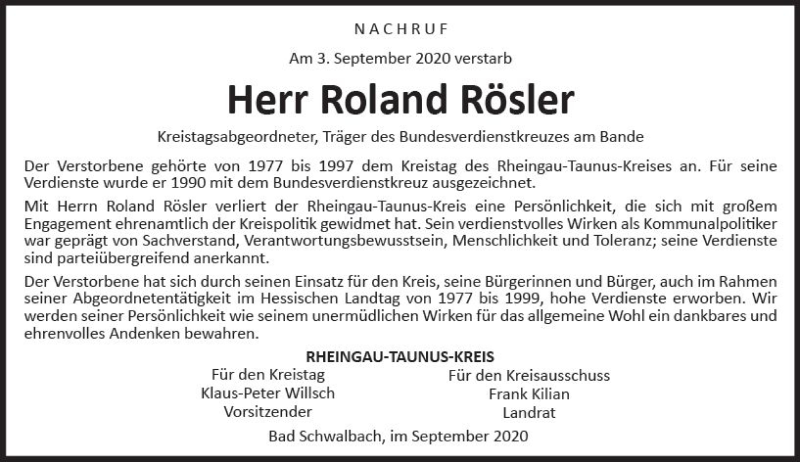 NACHRUF

Am 3. September 2020 verstarb

Herr Roland Rösler

Kreistagsabgeordneter, Träger des Bundesverdienstkreuzes am Bande

Der Verstorbene gehörte von 1977 bis 1997 dem Kreistag des Rheingau-Taunus-Kreises an. Für seine Verdienste wurde er 1990 mit dem Bundesverdienstkreuz ausgezeichnet.

Mit Herrn Roland Rösler verliert der Rheingau-Taunus-Kreis eine Persönlichkeit, die sich mit großem Engagement ehrenamtlich der Kreispolitik gewidmet hat. Sein verdienstvolles Wirken als Kommunalpolitiker war geprägt von Sachverstand, Verantwortungsbewusstsein, Menschlichkeit und Toleranz; seine Verdienste sind parteiübergreifend anerkannt.

Der Verstorbene hat sich durch seinen Einsatz für den Kreis, seine Bürgerinnen und Bürger, auch im Rahmen seiner Abgeordnetentätigkeit im Hessischen Landtag von 1977 bis 1999, hohe Verdienste erworben. Wir werden seiner Persönlichkeit wie seinem unermüdlichen Wirken für das allgemeine Wohl ein dankbares und ehrenvolles Andenken bewahren.

RHEINGAU-TAUNUS-KREIS

Für den Kreistag
Klaus-Peter Willsch
Vorsitzender

Für den Kreisausschuss
Frank Kilian
Landrat

Bad Schwalbach, im September 2020